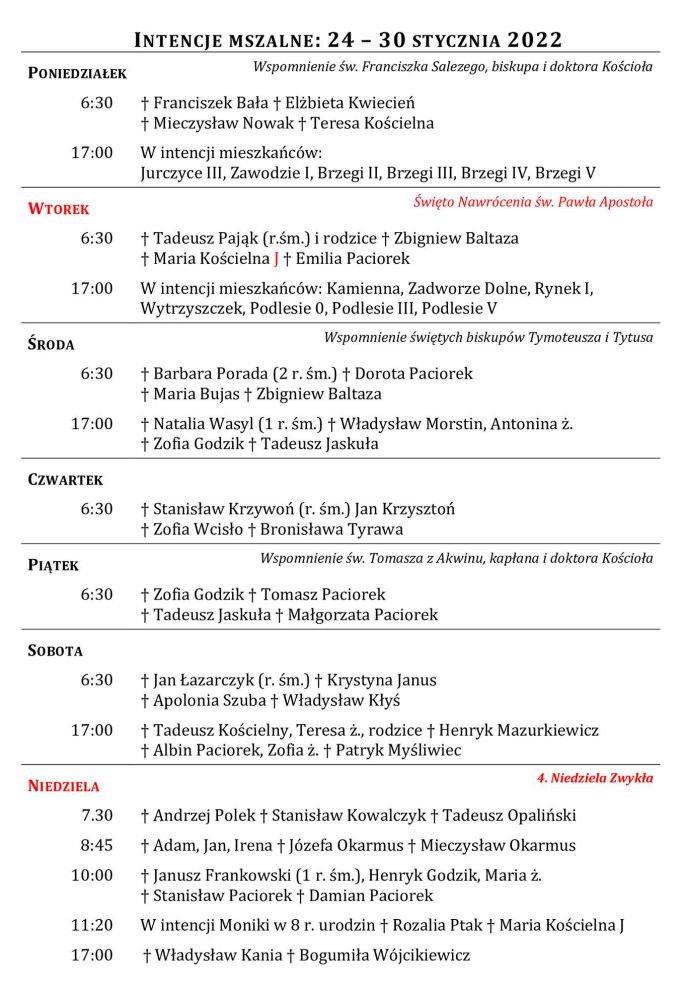 INTENCJE MSZALNE: 24 – 30 STYCZNIA 2022

PONIEDZIAŁEK
Wspomnienie św. Franciszka Salezego, biskupa i doktora Kościoła

6:30 † Franciszek Bała † Elżbieta Kwiecień
† Mieczysław Nowak † Teresa Kościelna

17:00 W intencji mieszkańców:
Jurczyce III, Zawodzie I, Brzegi II, Brzegi III, Brzegi IV, Brzegi V

WTOREK
Święto Nawrócenia św. Pawła Apostoła

6:30 † Tadeusz Pająk (r.śm.) i rodzice † Zbigniew Baltaza
† Maria Kościelna J † Emilia Paciorek

17:00 W intencji mieszkańców: Kamienna, Zadworze Dolne, Rynek I, Wytrzyszczek, Podlesie 0, Podlesie III, Podlesie V

ŚRODA
Wspomnienie świętych biskupów Tymoteusza i Tytusa

6:30 † Barbara Porada (2 r. śm.) † Dorota Paciorek
† Maria Bujas † Zbigniew Baltaza

17:00 † Natalia Wasyl (1 r. śm.) † Władysław Morstin, Antonina ż.
† Zofia Godzik † Tadeusz Jaskuła

CZWARTEK

6:30 † Stanisław Krzywoń (r. śm.) Jan Krzysztoń
† Zofia Wcisło † Bronisława Tyrawa

PIĄTEK
Wspomnienie św. Tomasza z Akwinu, kapłana i doktora Kościoła

6:30 † Zofia Godzik † Tomasz Paciorek
† Tadeusz Jaskuła † Małgorzata Paciorek

SOBOTA

6:30 † Jan Łazarczyk (r. śm.) † Krystyna Janus
† Apolonia Szuba † Władysław Kłyś

17:00 † Tadeusz Kościelny, Teresa ż., rodzice † Henryk Mazurkiewicz
† Albin Paciorek, Zofia ż. † Patryk Myśliwiec

NIEDZIELA
4. Niedziela Zwykła

7.30 † Andrzej Polek † Stanisław Kowalczyk † Tadeusz Opaliński

8:45 † Adam, Jan, Irena † Józefa Okarmus † Mieczysław Okarmus

10:00 † Janusz Frankowski (1 r. śm.), Henryk Godzik, Maria ż.
† Stanisław Paciorek † Damian Paciorek

11:20 W intencji Moniki w 8 r. urodzin † Rozalia Ptak † Maria Kościelna J

17:00 † Władysław Kania † Bogumiła Wójcikiewicz